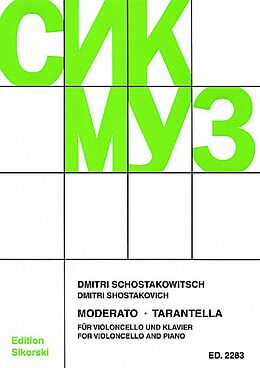 СИК
МУЗ

DMITRI SCHOSTAKOWITSCH
DMITRI SHOSTAKOVICH

MODERATO · TARANTELLA

FÜR VIOLONCELLO UND KLAVIER
FOR VIOLONCELLO AND PIANO

Edition
Sikorski

ED. 2283